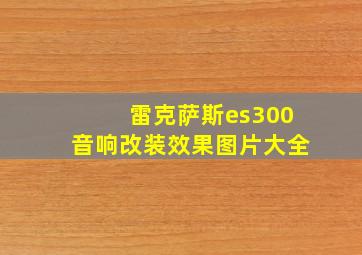 雷克萨斯es300
音响改装效果图片大全